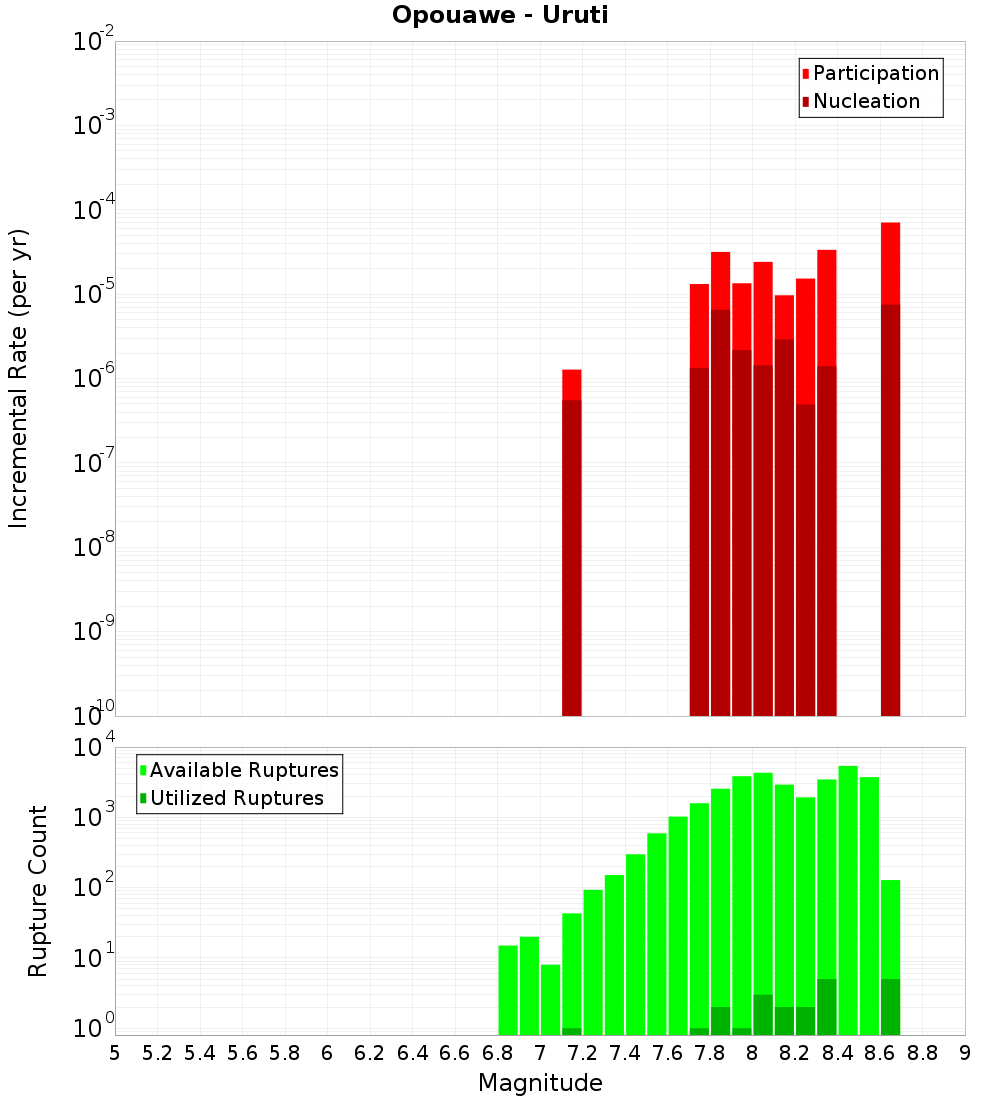 Opouawe - Uruti

Participation
Nucleation

Incremental Rate (per yr)

$10^{-2}$
$10^{-3}$
$10^{-4}$
$10^{-5}$
$10^{-6}$
$10^{-7}$
$10^{-8}$
$10^{-9}$
$10^{-10}$

Available Ruptures
Utilized Ruptures

Rupture Count

$10^{4}$
$10^{3}$
$10^{2}$
$10^{1}$
$10^{0}$

5 5.2 5.4 5.6 5.8 6 6.2 6.4 6.6 6.8 7 7.2 7.4 7.6 7.8 8 8.2 8.4 8.6 8.8 9

Magnitude